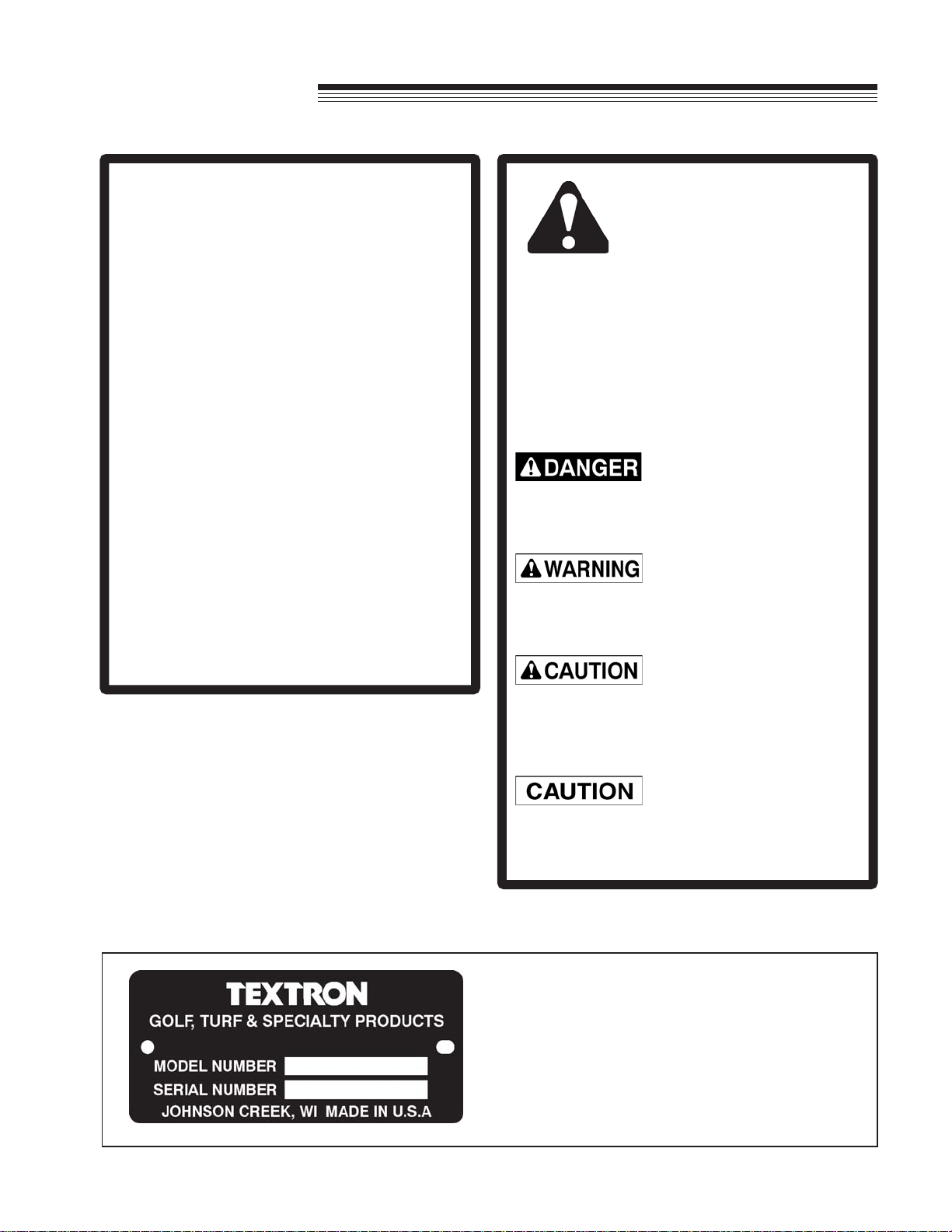 DANGER

WARNING

CAUTION

CAUTION

TEXTRON
GOLF, TURF & SPECIALTY PRODUCTS
MODEL NUMBER
SERIAL NUMBER
JOHNSON CREEK, WI MADE IN U.S.A